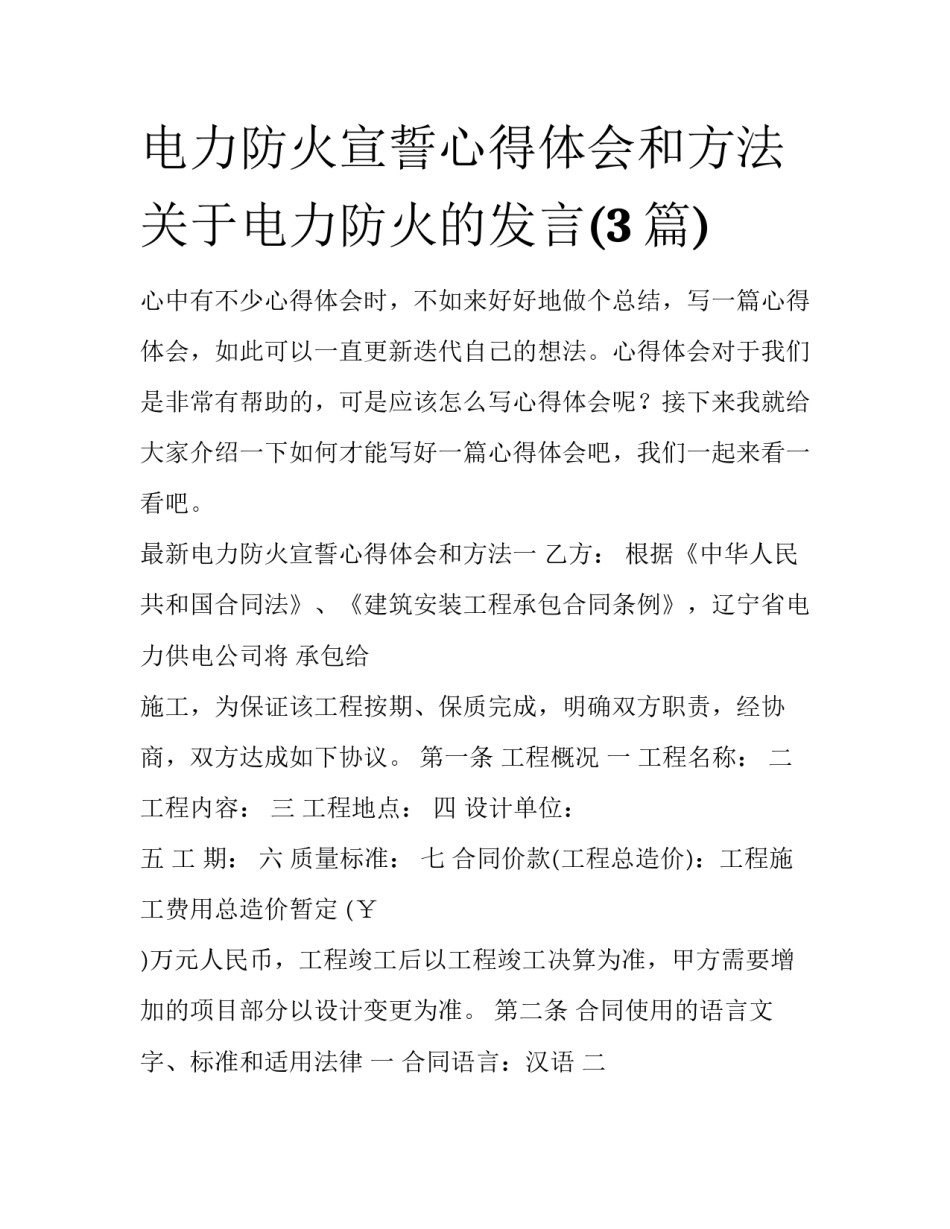 电力防火宣誓心得体会和方法关于电力防火的发言(3 篇)

心中有不少心得体会时，不如来好好地做个总结，写一篇心得体会，如此可以一直更新迭代自己的想法。心得体会对于我们是非常有帮助的，可是应该怎么写心得体会呢？接下来我就给大家介绍一下如何才能写好一篇心得体会吧，我们一起来看一看吧。

最新电力防火宣誓心得体会和方法一 乙方： 根据《中华人民共和国合同法》、《建筑安装工程承包合同条例》，辽宁省电力供电公司将 承包给

施工，为保证该工程按期、保质完成，明确双方职责，经协商，双方达成如下协议。 第一条 工程概况 一 工程名称： 二 工程内容： 三 工程地点： 四 设计单位：

五 工 期： 六 质量标准： 七 合同价款(工程总造价)：工程施工费用总造价暂定 (￥

)万元人民币，工程竣工后以工程竣工决算为准，甲方需要增加的项目部分以设计变更为准。 第二条 合同使用的语言文字、标准和适用法律 一 合同语言：汉语 二